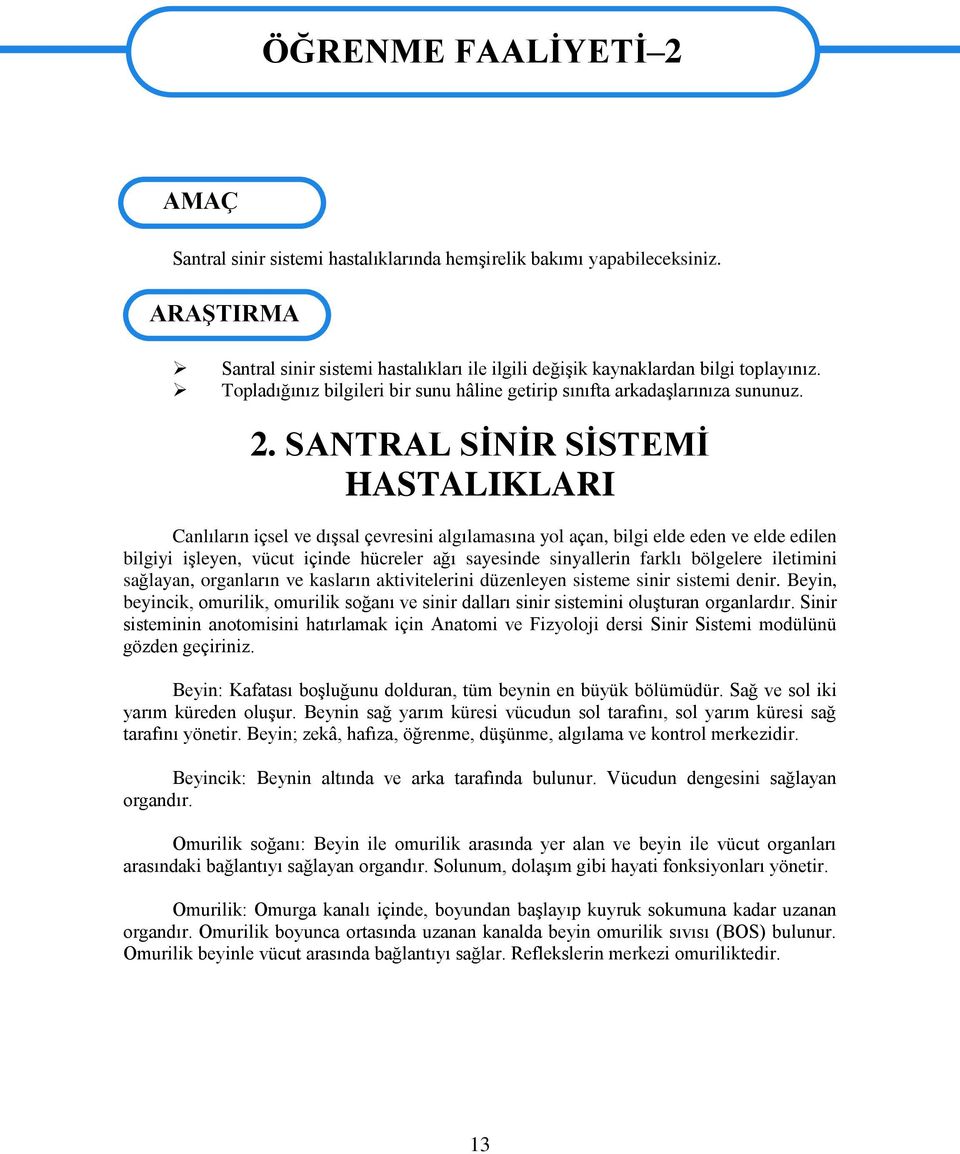 ÖĞRENME FAALİYETİ–2

AMAÇ

Santral sinir sistemi hastalıklarında hemşirelik bakımı yapabileceksiniz.

ARAŞTIRMA

➢ Santral sinir sistemi hastalıkları ile ilgili değişik kaynaklardan bilgi toplayınız.
➢ Topladığınız bilgileri bir sunu hâline getirip sınıfta arkadaşlarınıza sununuz.

2. SANTRAL SİNİR SİSTEMİ HASTALIKLARI

Canlıların içsel ve dışsal çevresini algılamasına yol açan, bilgi elde eden ve elde edilen bilgiyi işleyen, vücut içinde hücreler ağı sayesinde sinyallerin farklı bölgelere iletimini sağlayan, organların ve kasların aktivitelerini düzenleyen sisteme sinir sistemi denir. Beyin, beyincik, omurilik, omurilik soğanı ve sinir dalları sinir sistemini oluşturan organlardır. Sinir sisteminin anotomisini hatırlamak için Anatomi ve Fizyoloji dersi Sinir Sistemi modülünü gözden geçiriniz.

Beyin: Kafatası boşluğunu dolduran, tüm beynin en büyük bölümüdür. Sağ ve sol iki yarım küreden oluşur. Beynin sağ yarım küresi vücudun sol tarafını, sol yarım küresi sağ tarafını yönetir. Beyin; zekâ, hafıza, öğrenme, düşünme, algılama ve kontrol merkezidir.

Beyincik: Beynin altında ve arka tarafında bulunur. Vücudun dengesini sağlayan organdır.

Omurilik soğanı: Beyin ile omurilik arasında yer alan ve beyin ile vücut organları arasındaki bağlantıyı sağlayan organdır. Solunum, dolaşım gibi hayati fonksiyonları yönetir.

Omurilik: Omurga kanalı içinde, boyundan başlayıp kuyruk sokumuna kadar uzanan organdır. Omurilik boyunca ortasında uzanan kanalda beyin omurilik sıvısı (BOS) bulunur. Omurilik beyinle vücut arasında bağlantıyı sağlar. Reflekslerin merkezi omuriliktedir.

13